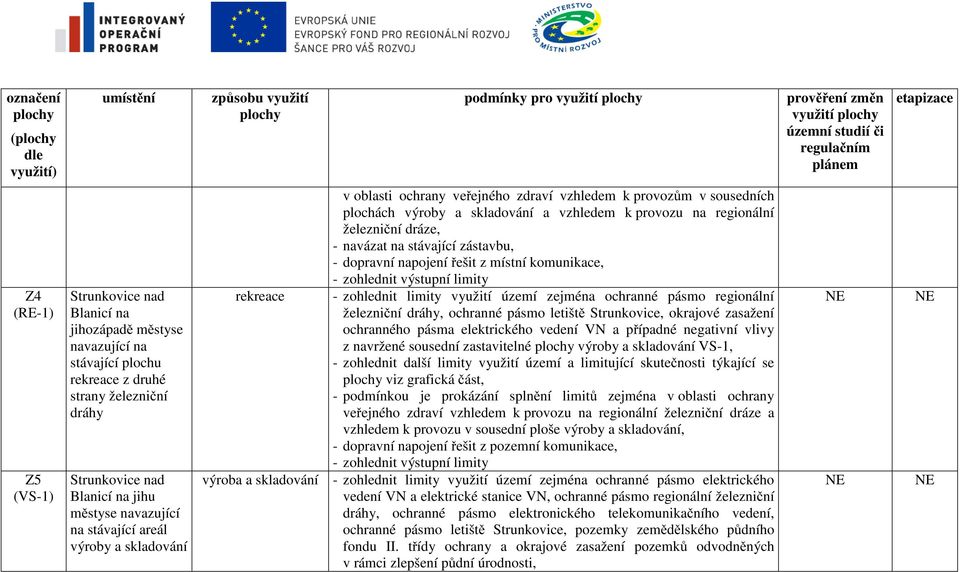 INTEGROVANÝ OPERAČNÍ PROGRAM

EVROPSKÁ UNIE
EVROPSKÝ FOND PRO REGIONÁLNÍ ROZVOJ
ŠANCE PRO VÁŠ ROZVOJ

MINISTERSTVO PRO MÍSTNÍ ROZVOJ

| označení plochy (plochy dle využití) | umístění | způsobu využití plochy | podmínky pro využití plochy | prověření změn využití plochy územní studií či regulačním plánem | etapizace |
|---|---|---|---|---|---|
| | | | v oblasti ochrany veřejného zdraví vzhledem k provozům v sousedních plochách výroby a skladování a vzhledem k provozu na regionální železniční dráze, - navázat na stávající zástavbu, - dopravní napojení řešit z místní komunikace, - zohlednit výstupní limity | | |
| Z4 (RE-1) | Strunkovice nad Blanicí na jihozápadě městyse navazující na stávající plochu rekreace z druhé strany železniční dráhy | rekreace | - zohlednit limity využití území zejména ochranné pásmo regionální železniční dráhy, ochranné pásmo letiště Strunkovice, okrajové zasažení ochranného pásma elektrického vedení VN a případné negativní vlivy z navržené sousední zastavitelné plochy výroby a skladování VS-1, - zohlednit další limity využití území a limitující skutečnosti týkající se plochy viz grafická část, - podmínkou je prokázání splnění limitů zejména v oblasti ochrany veřejného zdraví vzhledem k provozu na regionální železniční dráze a vzhledem k provozu v sousední ploše výroby a skladování, - dopravní napojení řešit z pozemní komunikace, - zohlednit výstupní limity | NE | NE |
| Z5 (VS-1) | Strunkovice nad Blanicí na jihu městyse navazující na stávající areál výroby a skladování | výroba a skladování | - zohlednit limity využití území zejména ochranné pásmo elektrického vedení VN a elektrické stanice VN, ochranné pásmo regionální železniční dráhy, ochranné pásmo elektronického telekomunikačního vedení, ochranné pásmo letiště Strunkovice, pozemky zemědělského půdního fondu II. třídy ochrany a okrajové zasažení pozemků odvodněných v rámci zlepšení půdní úrodnosti, | NE | NE |